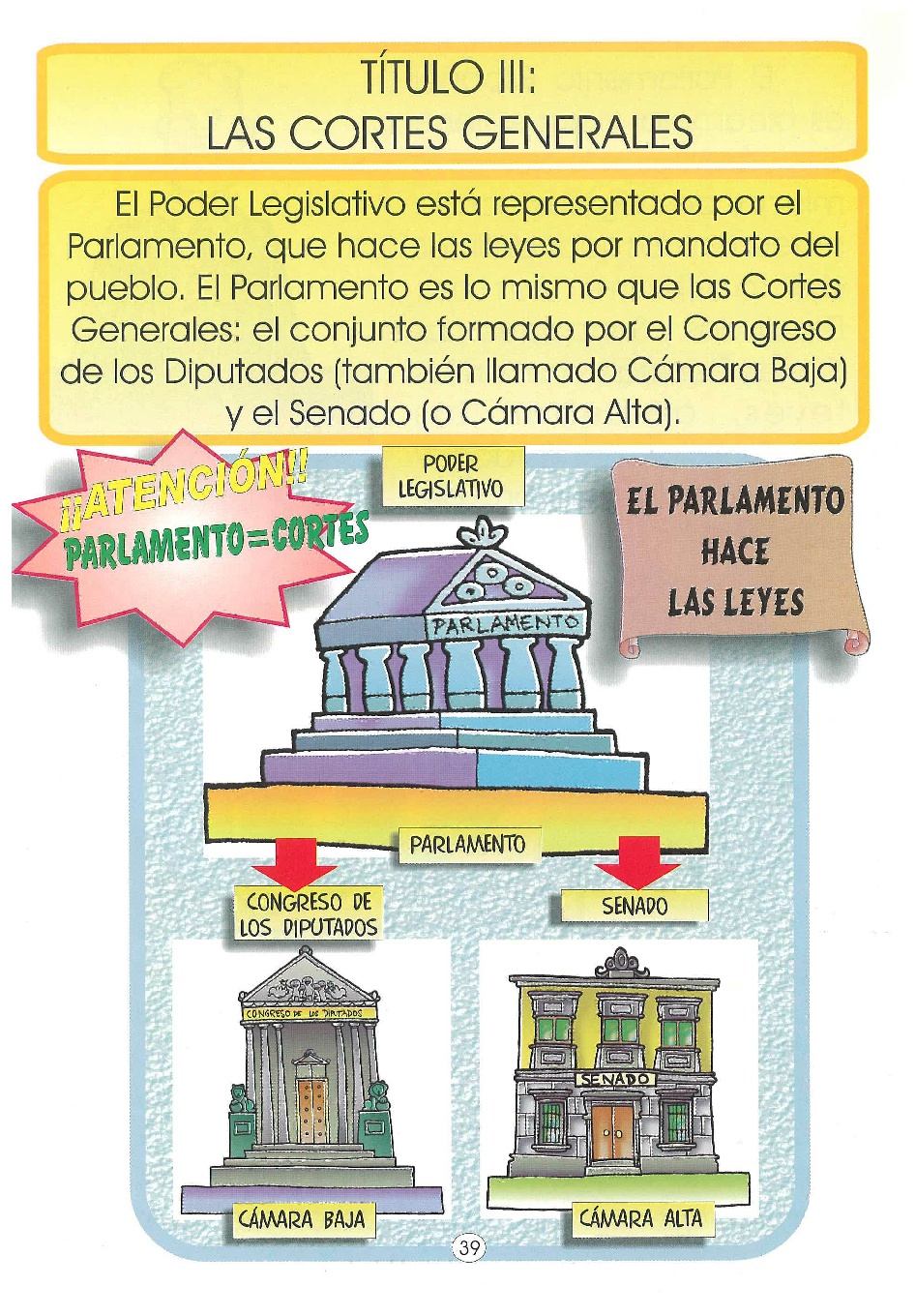 TÍTULO III:
LAS CORTES GENERALES

El Poder Legislativo está representado por el Parlamento, que hace las leyes por mandato del pueblo. El Parlamento es lo mismo que las Cortes Generales: el conjunto formado por el Congreso de los Diputados (también llamado Cámara Baja) y el Senado (o Cámara Alta).

¡¡ATENCIÓN!!
PARLAMENTO=CORTES

PODER LEGISLATIVO

EL PARLAMENTO HACE LAS LEYES

PARLAMENTO

PARLAMENTO

CONGRESO DE LOS DIPUTADOS

SENADO

CONGRESO DE LOS DIPUTADOS

SENADO

CÁMARA BAJA

CÁMARA ALTA

39